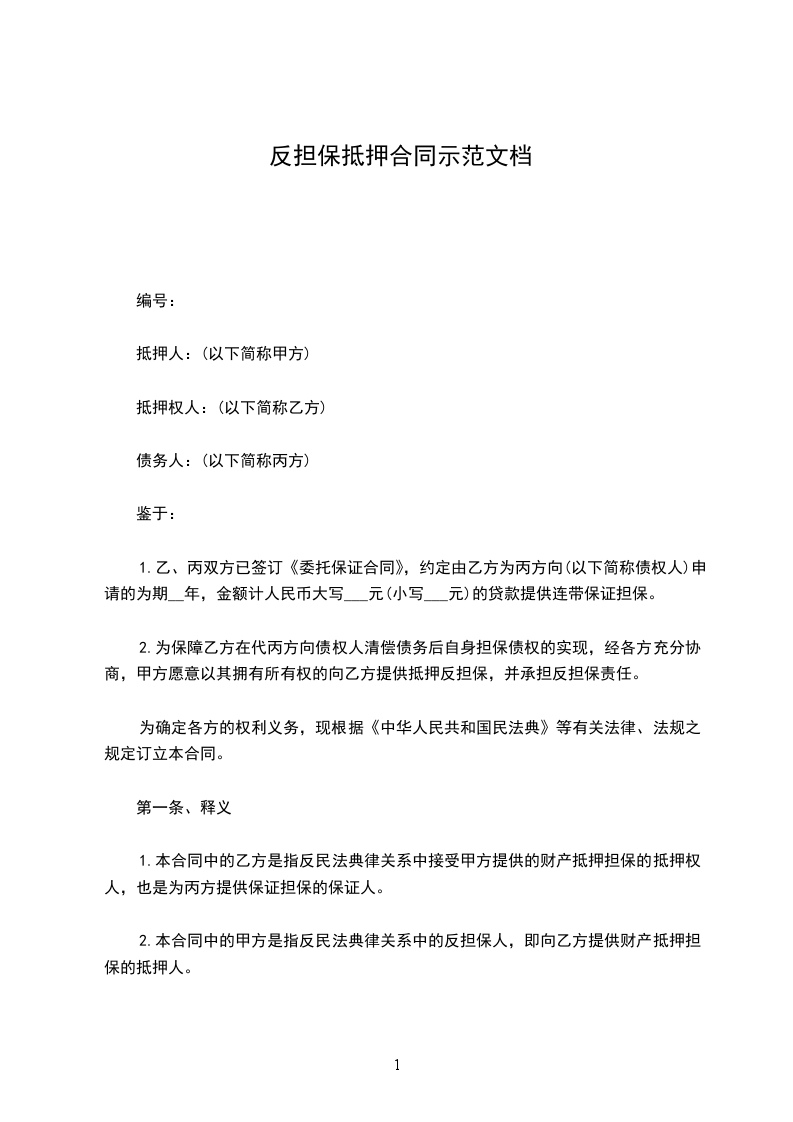 反担保抵押合同示范文档

编号：

抵押人：(以下简称甲方)

抵押权人：(以下简称乙方)

债务人：(以下简称丙方)

鉴于：

1.乙、丙双方已签订《委托保证合同》，约定由乙方为丙方向(以下简称债权人)申请的为期__年，金额计人民币大写___元(小写___元)的贷款提供连带保证担保。

2.为保障乙方在代丙方向债权人清偿债务后自身担保债权的实现，经各方充分协商，甲方愿意以其拥有所有权的向乙方提供抵押反担保，并承担反担保责任。

为确定各方的权利义务，现根据《中华人民共和国民法典》等有关法律、法规之规定订立本合同。

第一条、释义

1.本合同中的乙方是指反民法典律关系中接受甲方提供的财产抵押担保的抵押权人，也是为丙方提供保证担保的保证人。

2.本合同中的甲方是指反民法典律关系中的反担保人，即向乙方提供财产抵押担保的抵押人。

1